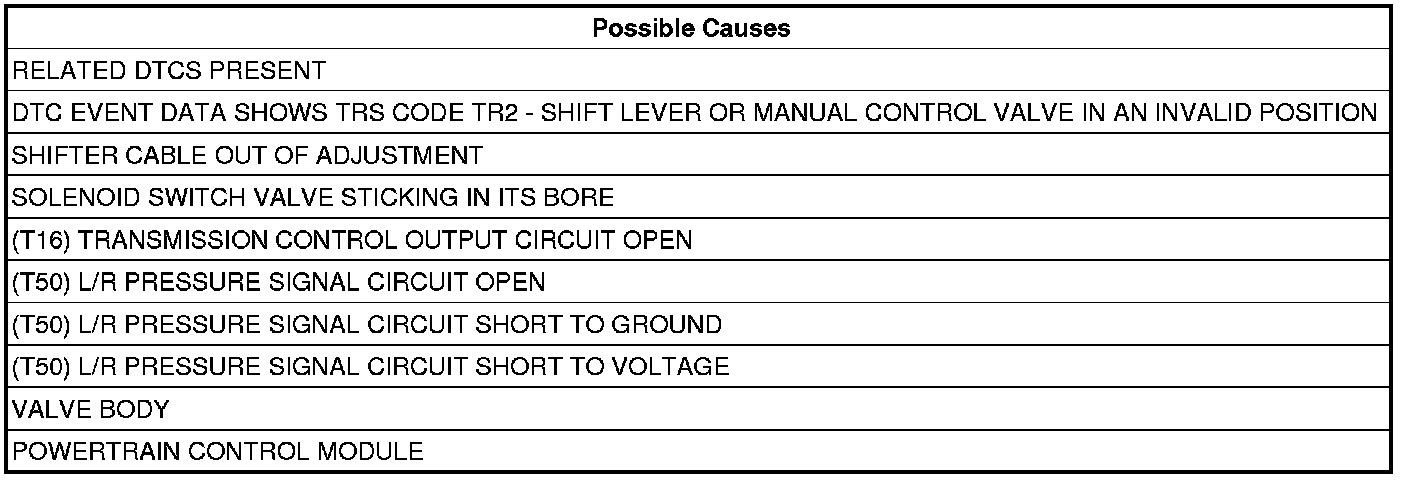 | Possible Causes |
|---|
| RELATED DTCS PRESENT |
| DTC EVENT DATA SHOWS TRS CODE TR2 - SHIFT LEVER OR MANUAL CONTROL VALVE IN AN INVALID POSITION |
| SHIFTER CABLE OUT OF ADJUSTMENT |
| SOLENOID SWITCH VALVE STICKING IN ITS BORE |
| (T16) TRANSMISSION CONTROL OUTPUT CIRCUIT OPEN |
| (T50) L/R PRESSURE SIGNAL CIRCUIT OPEN |
| (T50) L/R PRESSURE SIGNAL CIRCUIT SHORT TO GROUND |
| (T50) L/R PRESSURE SIGNAL CIRCUIT SHORT TO VOLTAGE |
| VALVE BODY |
| POWERTRAIN CONTROL MODULE |